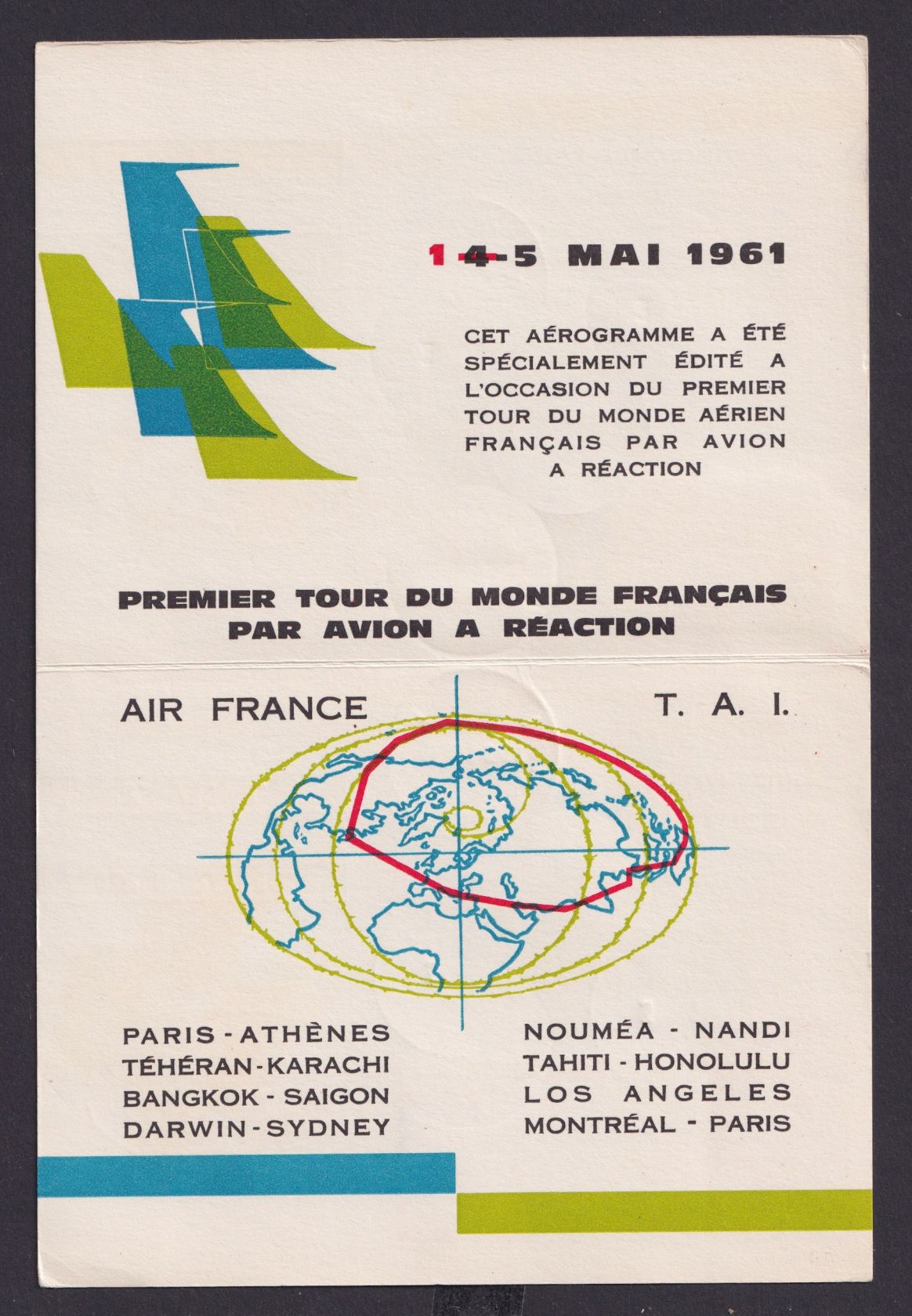 1 4-5 MAI 1961

CET AÉROGRAMME A ÉTÉ SPÉCIALEMENT ÉDITÉ A L'OCCASION DU PREMIER TOUR DU MONDE AÉRIEN FRANÇAIS PAR AVION A RÉACTION

PREMIER TOUR DU MONDE FRANÇAIS PAR AVION A RÉACTION

AIR FRANCE

T. A. I.

PARIS - ATHÈNES
TÉHÉRAN - KARACHI
BANGKOK - SAIGON
DARWIN - SYDNEY

NOUMÉA - NANDI
TAHITI - HONOLULU
LOS ANGELES
MONTRÉAL - PARIS